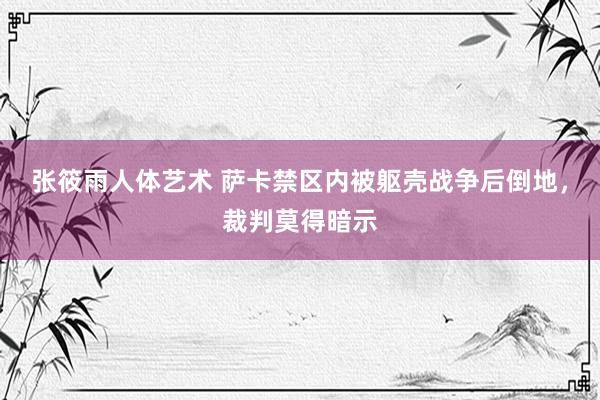 张筱雨人体艺术 萨卡禁区内被躯壳战争后倒地，裁判莫得暗示